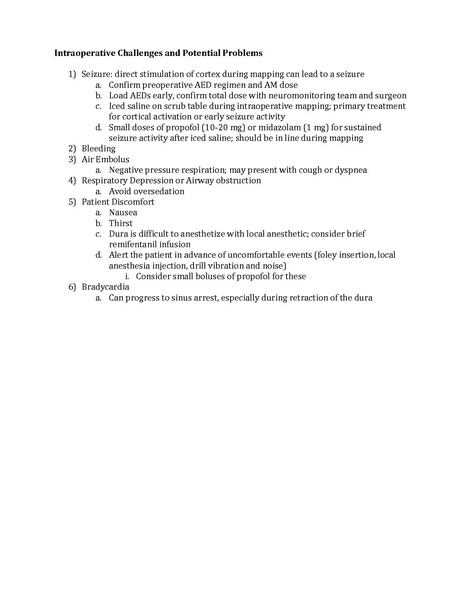 **Intraoperative Challenges and Potential Problems**

1) Seizure: direct stimulation of cortex during mapping can lead to a seizure
   a. Confirm preoperative AED regimen and AM dose
   b. Load AEDs early, confirm total dose with neuromonitoring team and surgeon
   c. Iced saline on scrub table during intraoperative mapping; primary treatment for cortical activation or early seizure activity
   d. Small doses of propofol (10-20 mg) or midazolam (1 mg) for sustained seizure activity after iced saline; should be in line during mapping
2) Bleeding
3) Air Embolus
   a. Negative pressure respiration; may present with cough or dyspnea
4) Respiratory Depression or Airway obstruction
   a. Avoid oversedation
5) Patient Discomfort
   a. Nausea
   b. Thirst
   c. Dura is difficult to anesthetize with local anesthetic; consider brief remifentanil infusion
   d. Alert the patient in advance of uncomfortable events (foley insertion, local anesthesia injection, drill vibration and noise)
      i. Consider small boluses of propofol for these
6) Bradycardia
   a. Can progress to sinus arrest, especially during retraction of the dura